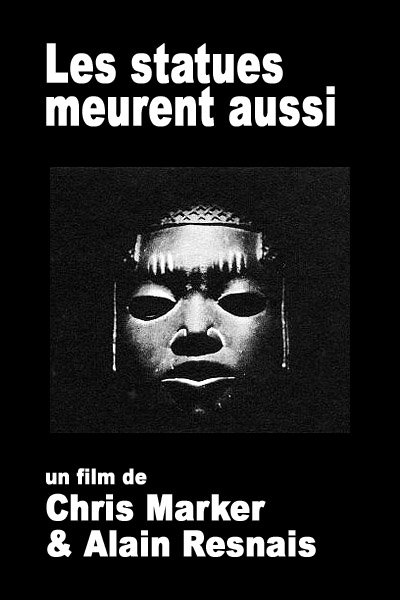 Les statues meurent aussi

un film de
Chris Marker
& Alain Resnais